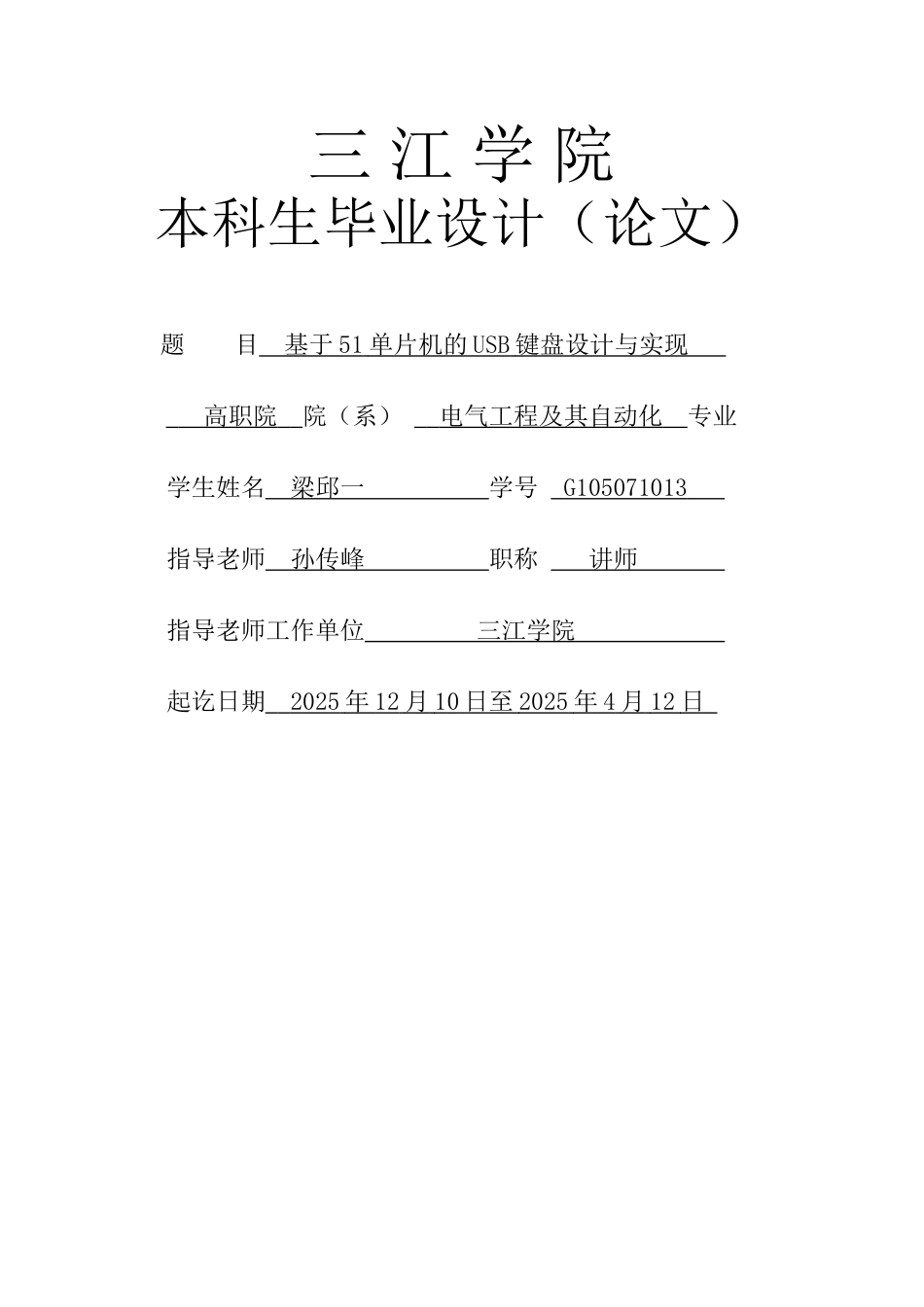 三 江 学 院
本科生毕业设计（论文）

题　　目 基于51单片机的USB键盘设计与实现

高职院 院（系） 电气工程及其自动化 专业

学生姓名 梁邱一 学号 G105071013

指导老师 孙传峰 职称 讲师

指导老师工作单位 三江学院

起讫日期 2025年12月10日至2025年4月12日